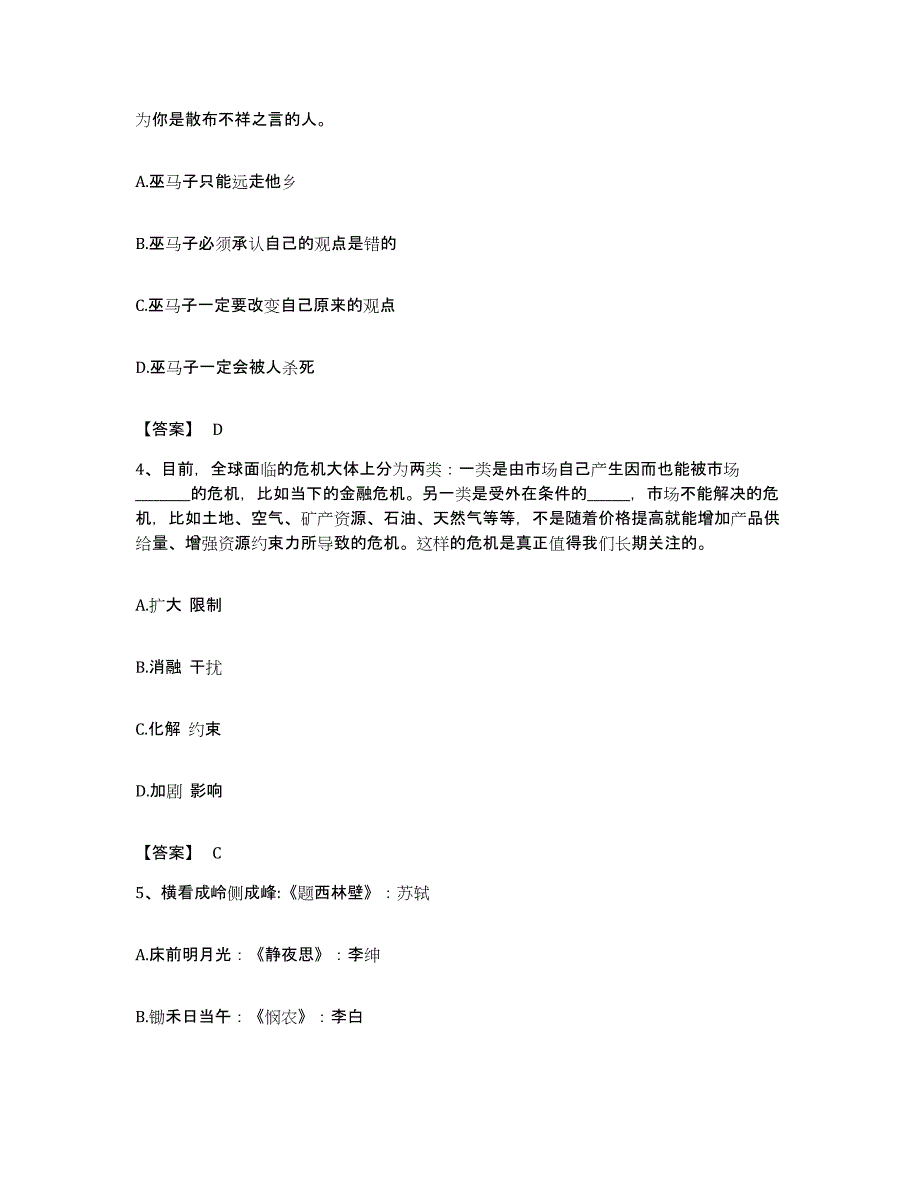 为你是散布不祥之言的人。

A.巫马子只能远走他乡

B.巫马子必须承认自己的观点是错的

C.巫马子一定要改变自己原来的观点

D.巫马子一定会被人杀死

【答案】 D

4、目前，全球面临的危机大体上分为两类：一类是由市场自己产生因而也能被市场________的危机，比如当下的金融危机。另一类是受外在条件的______，市场不能解决的危机，比如土地、空气、矿产资源、石油、天然气等等，不是随着价格提高就能增加产品供给量、增强资源约束力所导致的危机。这样的危机是真正值得我们长期关注的。

A.扩大 限制

B.消融 干扰

C.化解 约束

D.加剧 影响

【答案】 C

5、横看成岭侧成峰:《题西林壁》：苏轼

A.床前明月光：《静夜思》：李绅

B.锄禾日当午：《悯农》：李白